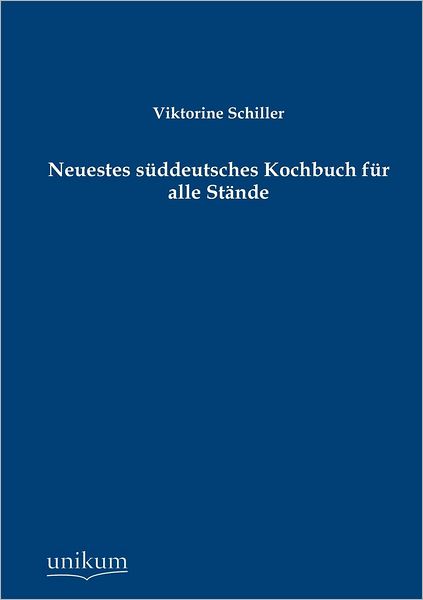 Viktorine Schiller

Neuestes süddeutsches Kochbuch für alle Stände

unikum